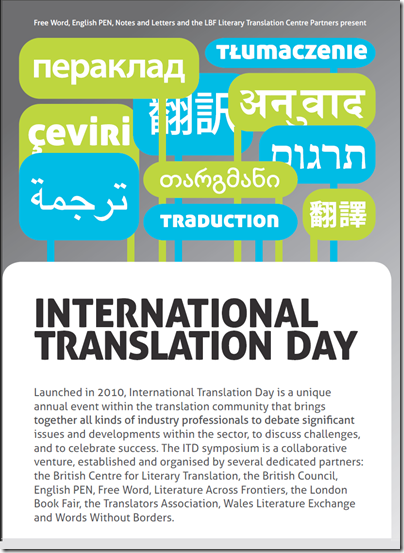 Free Word, English PEN, Notes and Letters and the LBF Literary Translation Centre Partners present

пераклад

TŁUMACZENIE

翻訳

अनुवाद

çeviri

תרגום

ترجمة

თარგმანი

TRADUCTION

翻譯

INTERNATIONAL TRANSLATION DAY

Launched in 2010, International Translation Day is a unique annual event within the translation community that brings together all kinds of industry professionals to debate significant issues and developments within the sector, to discuss challenges, and to celebrate success. The ITD symposium is a collaborative venture, established and organised by several dedicated partners: the British Centre for Literary Translation, the British Council, English PEN, Free Word, Literature Across Frontiers, the London Book Fair, the Translators Association, Wales Literature Exchange and Words Without Borders.